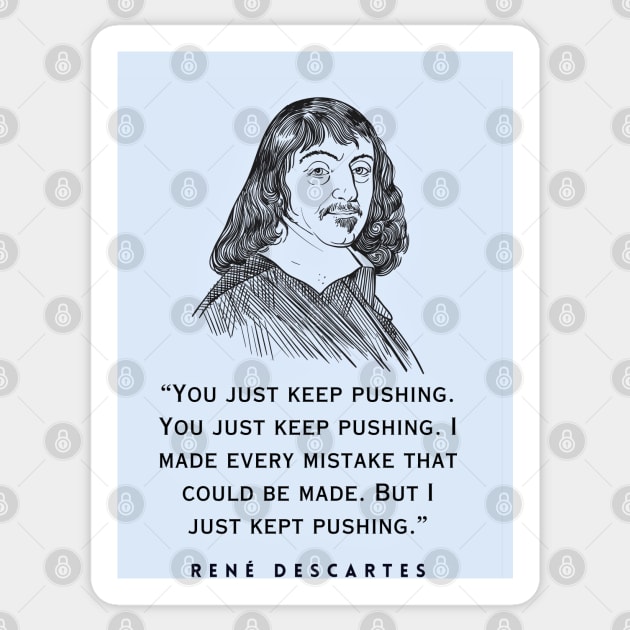 “You just keep pushing. You just keep pushing. I made every mistake that could be made. But I just kept pushing.”

RENÉ DESCARTES